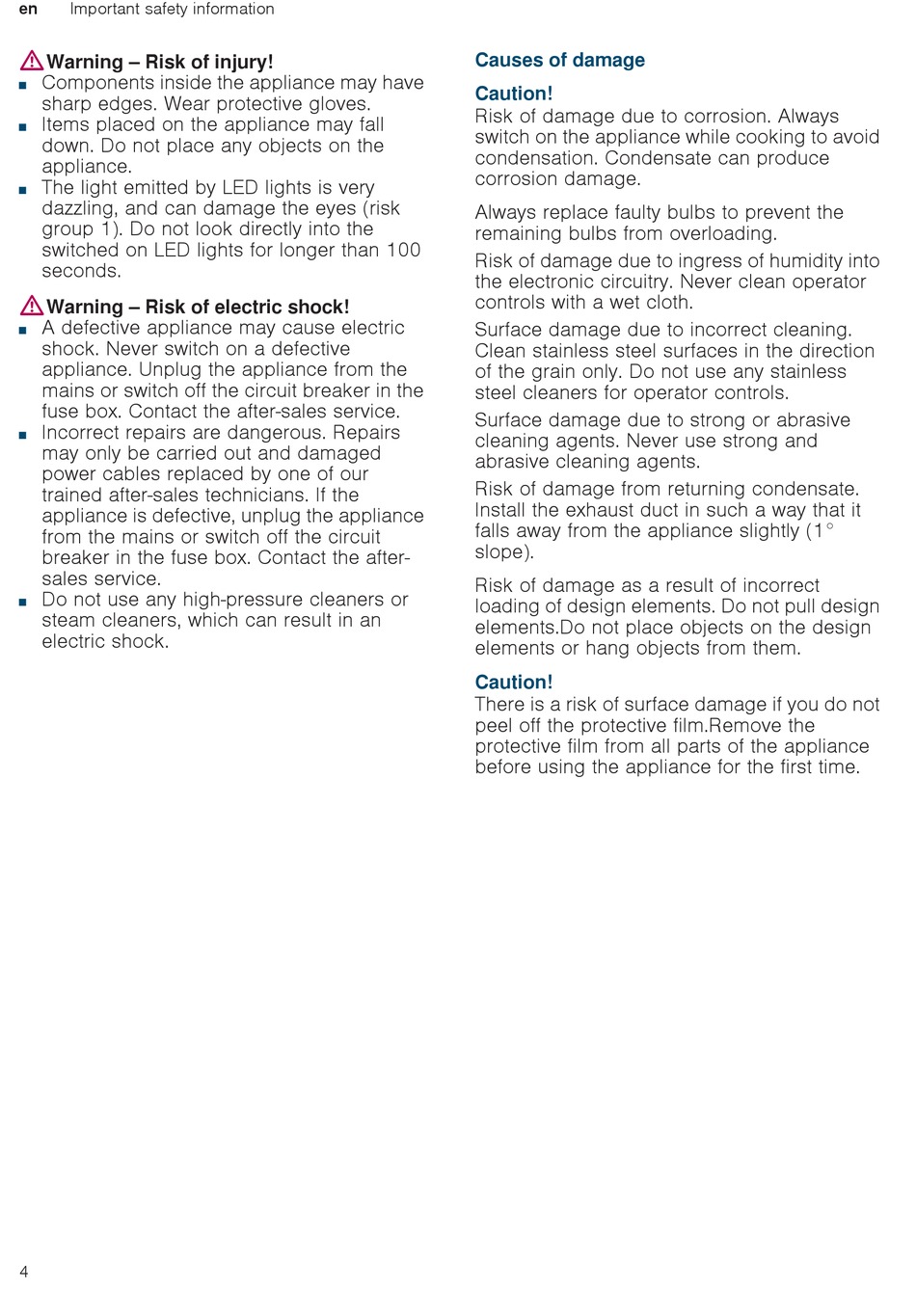 en Important safety information

Warning – Risk of injury!
■ Components inside the appliance may have sharp edges. Wear protective gloves.
■ Items placed on the appliance may fall down. Do not place any objects on the appliance.
■ The light emitted by LED lights is very dazzling, and can damage the eyes (risk group 1). Do not look directly into the switched on LED lights for longer than 100 seconds.

Warning – Risk of electric shock!
■ A defective appliance may cause electric shock. Never switch on a defective appliance. Unplug the appliance from the mains or switch off the circuit breaker in the fuse box. Contact the after-sales service.
■ Incorrect repairs are dangerous. Repairs may only be carried out and damaged power cables replaced by one of our trained after-sales technicians. If the appliance is defective, unplug the appliance from the mains or switch off the circuit breaker in the fuse box. Contact the after-sales service.
■ Do not use any high-pressure cleaners or steam cleaners, which can result in an electric shock.

Causes of damage

Caution!
Risk of damage due to corrosion. Always switch on the appliance while cooking to avoid condensation. Condensate can produce corrosion damage.

Always replace faulty bulbs to prevent the remaining bulbs from overloading.

Risk of damage due to ingress of humidity into the electronic circuitry. Never clean operator controls with a wet cloth.

Surface damage due to incorrect cleaning. Clean stainless steel surfaces in the direction of the grain only. Do not use any stainless steel cleaners for operator controls.

Surface damage due to strong or abrasive cleaning agents. Never use strong and abrasive cleaning agents.

Risk of damage from returning condensate. Install the exhaust duct in such a way that it falls away from the appliance slightly (1° slope).

Risk of damage as a result of incorrect loading of design elements. Do not pull design elements.Do not place objects on the design elements or hang objects from them.

Caution!
There is a risk of surface damage if you do not peel off the protective film.Remove the protective film from all parts of the appliance before using the appliance for the first time.

4